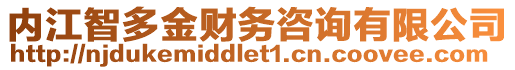 内江智多金财务咨询有限公司
http://njdukemiddlet1.cn.coovee.com